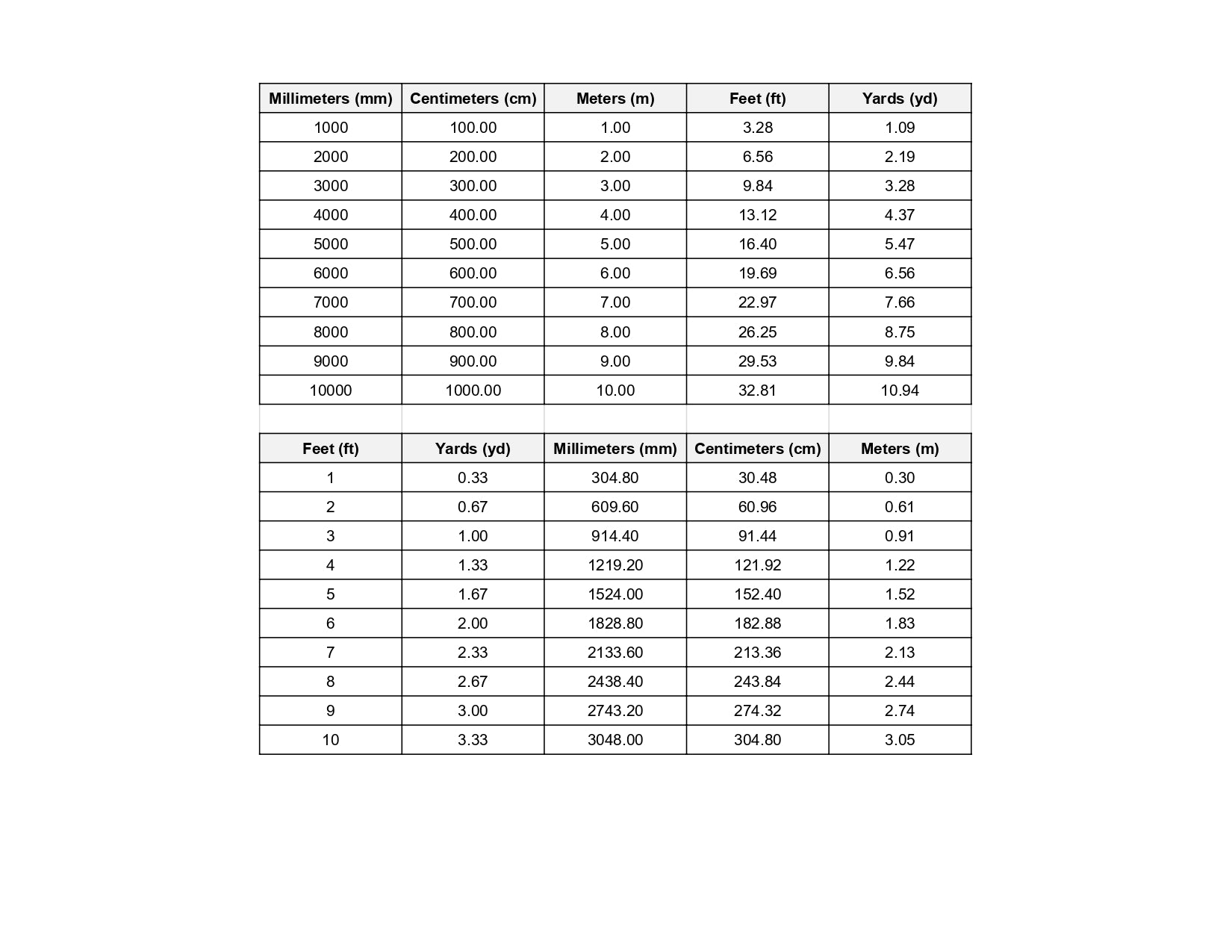 | Millimeters (mm) | Centimeters (cm) | Meters (m) | Feet (ft) | Yards (yd) |
|---|---|---|---|---|
| 1000 | 100.00 | 1.00 | 3.28 | 1.09 |
| 2000 | 200.00 | 2.00 | 6.56 | 2.19 |
| 3000 | 300.00 | 3.00 | 9.84 | 3.28 |
| 4000 | 400.00 | 4.00 | 13.12 | 4.37 |
| 5000 | 500.00 | 5.00 | 16.40 | 5.47 |
| 6000 | 600.00 | 6.00 | 19.69 | 6.56 |
| 7000 | 700.00 | 7.00 | 22.97 | 7.66 |
| 8000 | 800.00 | 8.00 | 26.25 | 8.75 |
| 9000 | 900.00 | 9.00 | 29.53 | 9.84 |
| 10000 | 1000.00 | 10.00 | 32.81 | 10.94 |

| Feet (ft) | Yards (yd) | Millimeters (mm) | Centimeters (cm) | Meters (m) |
|---|---|---|---|---|
| 1 | 0.33 | 304.80 | 30.48 | 0.30 |
| 2 | 0.67 | 609.60 | 60.96 | 0.61 |
| 3 | 1.00 | 914.40 | 91.44 | 0.91 |
| 4 | 1.33 | 1219.20 | 121.92 | 1.22 |
| 5 | 1.67 | 1524.00 | 152.40 | 1.52 |
| 6 | 2.00 | 1828.80 | 182.88 | 1.83 |
| 7 | 2.33 | 2133.60 | 213.36 | 2.13 |
| 8 | 2.67 | 2438.40 | 243.84 | 2.44 |
| 9 | 3.00 | 2743.20 | 274.32 | 2.74 |
| 10 | 3.33 | 3048.00 | 304.80 | 3.05 |